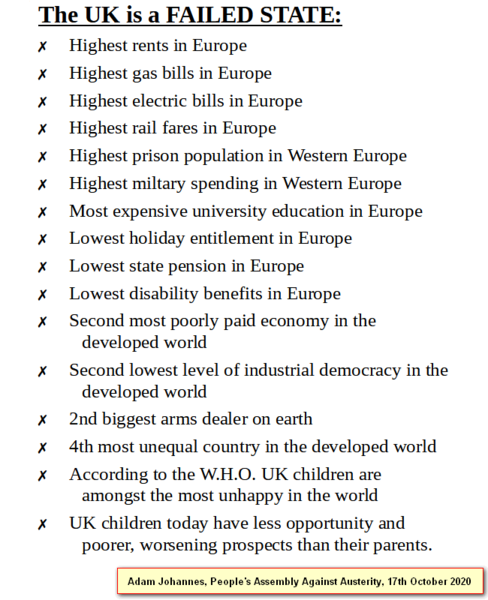 The UK is a FAILED STATE:

✗ Highest rents in Europe

✗ Highest gas bills in Europe

✗ Highest electric bills in Europe

✗ Highest rail fares in Europe

✗ Highest prison population in Western Europe

✗ Highest miltary spending in Western Europe

✗ Most expensive university education in Europe

✗ Lowest holiday entitlement in Europe

✗ Lowest state pension in Europe

✗ Lowest disability benefits in Europe

✗ Second most poorly paid economy in the developed world

✗ Second lowest level of industrial democracy in the developed world

✗ 2nd biggest arms dealer on earth

✗ 4th most unequal country in the developed world

✗ According to the W.H.O. UK children are amongst the most unhappy in the world

✗ UK children today have less opportunity and poorer, worsening prospects than their parents.

Adam Johannes, People's Assembly Against Austerity, 17th October 2020